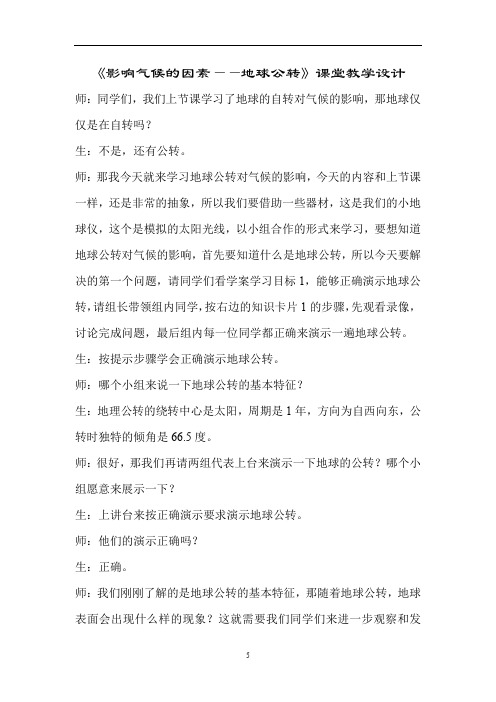 《影响气候的因素——地球公转》课堂教学设计

师：同学们，我们上节课学习了地球的自转对气候的影响，那地球仅仅是在自转吗？

生：不是，还有公转。

师：那我今天就来学习地球公转对气候的影响，今天的内容和上节课一样，还是非常的抽象，所以我们要借助一些器材，这是我们的小地球仪，这个是模拟的太阳光线，以小组合作的形式来学习，要想知道地球公转对气候的影响，首先要知道什么是地球公转，所以今天要解决的第一个问题，请同学们看学案学习目标 1，能够正确演示地球公转，请组长带领组内同学，按右边的知识卡片 1 的步骤，先观看录像，讨论完成问题，最后组内每一位同学都正确来演示一遍地球公转。

生：按提示步骤学会正确演示地球公转。

师：哪个小组来说一下地球公转的基本特征？

生：地理公转的绕转中心是太阳，周期是 1 年，方向为自西向东，公转时独特的倾角是 66.5 度。

师：很好，那我们再请两组代表上台来演示一下地球的公转？哪个小组愿意来展示一下？

生：上讲台来按正确演示要求演示地球公转。

师：他们的演示正确吗？

生：正确。

师：我们刚刚了解的是地球公转的基本特征，那随着地球公转，地球表面会出现什么样的现象？这就需要我们同学们来进一步观察和发

5